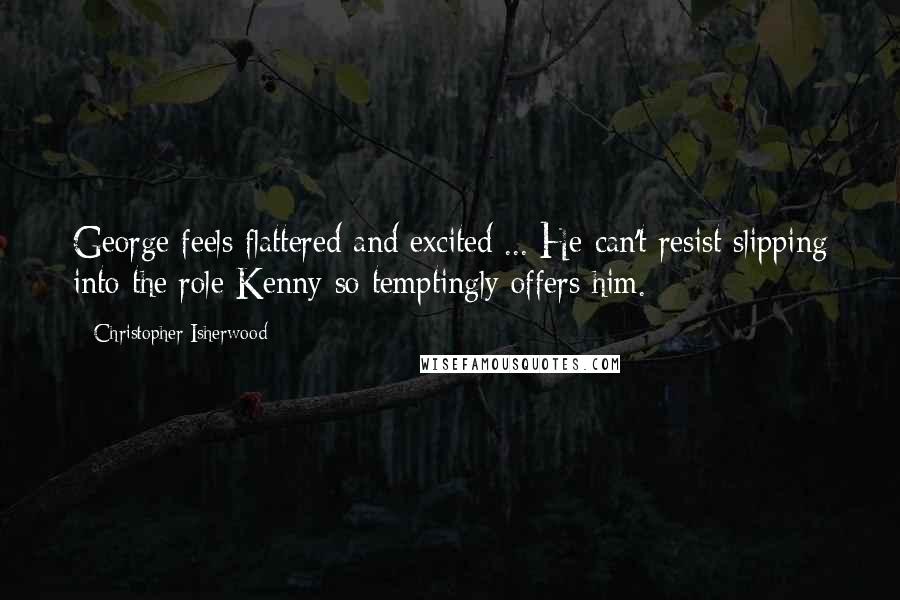 George feels flattered and excited ... He can't resist slipping into the role Kenny so temptingly offers him.

Christopher Isherwood

WISEFAMOUSQUOTES.COM